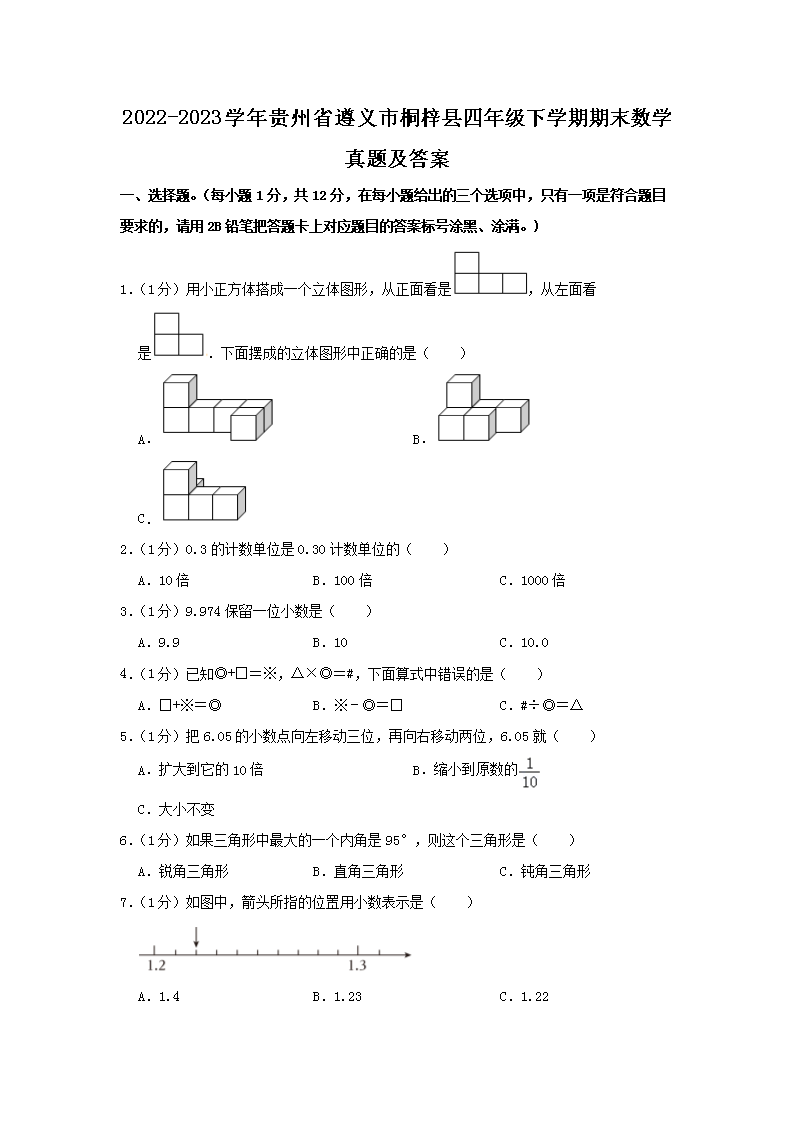 2022-2023学年贵州省遵义市桐梓县四年级下学期期末数学真题及答案

一、选择题。(每小题1分，共12分，在每小题给出的三个选项中，只有一项是符合题目要求的，请用2B铅笔把答题卡上对应题目的答案标号涂黑、涂满。)

1.(1分)用小正方体搭成一个立体图形，从正面看是，从左面看是．下面摆成的立体图形中正确的是(　　)

A.

B.

C.

2.(1分)0.3的计数单位是0.30计数单位的(　　)

A．10倍　　B．100倍　　C．1000倍

3.(1分)9.974保留一位小数是(　　)

A．9.9　　B．10　　C．10.0

4.(1分)已知◎+□=※，△×◎=#，下面算式中错误的是(　　)

A．□+※=◎　　B．※-◎=□　　C．#÷◎=△

5.(1分)把6.05的小数点向左移动三位，再向右移动两位，6.05就(　　)

A．扩大到它的10倍　　B．缩小到原数的$\frac{1}{10}$

C．大小不变

6.(1分)如果三角形中最大的一个内角是95°，则这个三角形是(　　)

A．锐角三角形　　B．直角三角形　　C．钝角三角形

7.(1分)如图中，箭头所指的位置用小数表示是(　　)

1.2　　1.3

A．1.4　　B．1.23　　C．1.22